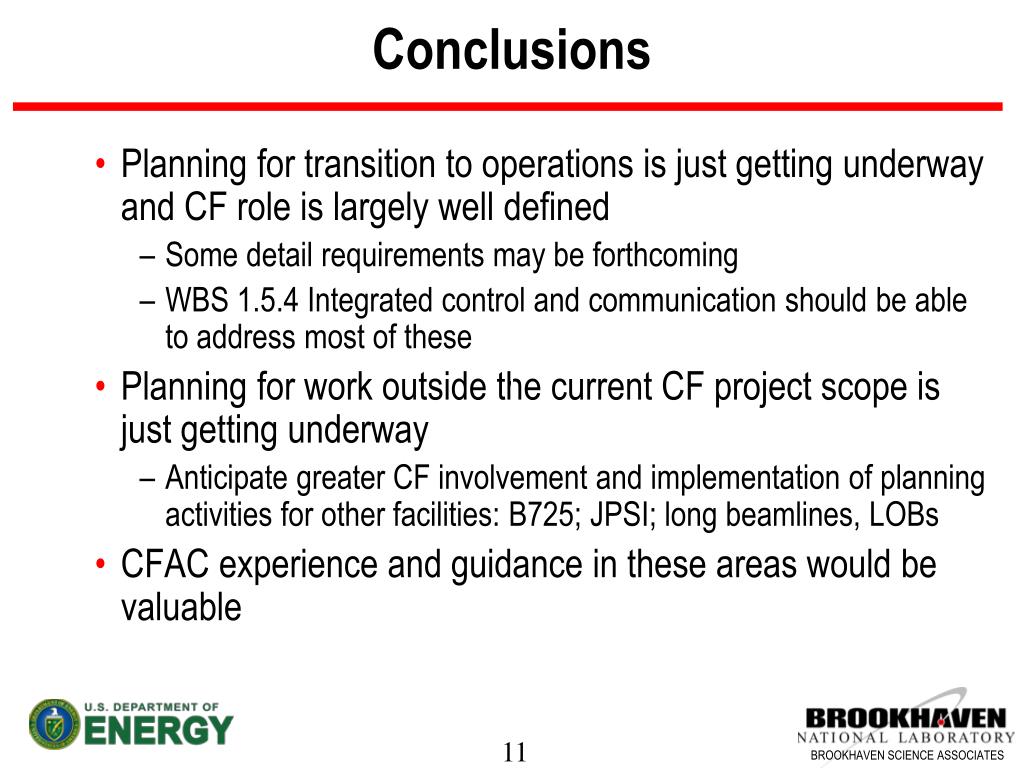 Conclusions

• Planning for transition to operations is just getting underway and CF role is largely well defined
– Some detail requirements may be forthcoming
– WBS 1.5.4 Integrated control and communication should be able to address most of these
• Planning for work outside the current CF project scope is just getting underway
– Anticipate greater CF involvement and implementation of planning activities for other facilities: B725; JPSI; long beamlines, LOBs
• CFAC experience and guidance in these areas would be valuable

U.S. DEPARTMENT OF ENERGY

11

BROOKHAVEN NATIONAL LABORATORY
BROOKHAVEN SCIENCE ASSOCIATES